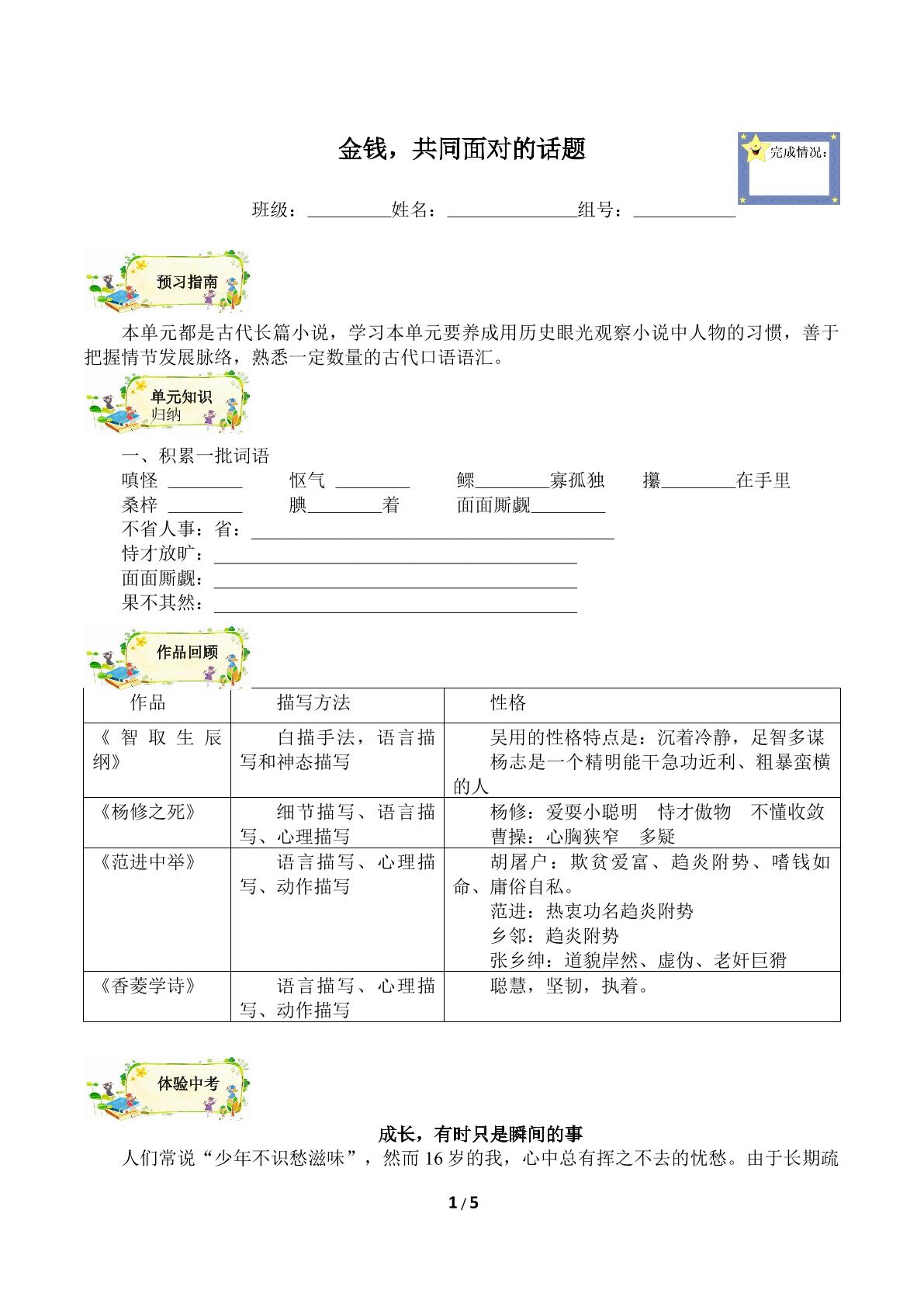 金钱，共同面对的话题

完成情况：

班级：____姓名：____组号：____

预习指南

本单元都是古代长篇小说，学习本单元要养成用历史眼光观察小说中人物的习惯，善于把握情节发展脉络，熟悉一定数量的古代口语语汇。

单元知识
归纳

一、积累一批词语
嗔怪 ____ 怄气 ____ 鳏____寡孤独 攥____在手里
桑梓 ____ 腆____着 面面厮觑____
不省人事：省：____
恃才放旷：____
面面厮觑：____
果不其然：____

作品回顾

| 作品 | 描写方法 | 性格 |
|---|---|---|
| 《智取生辰纲》 | 白描手法，语言描写和神态描写 | 吴用的性格特点是：沉着冷静，足智多谋 杨志是一个精明能干急功近利、粗暴蛮横的人 |
| 《杨修之死》 | 细节描写、语言描写、心理描写 | 杨修：爱耍小聪明 恃才傲物 不懂收敛 曹操：心胸狭窄 多疑 |
| 《范进中举》 | 语言描写、心理描写、动作描写 | 胡屠户：欺贫爱富、趋炎附势、嗜钱如命、庸俗自私。 范进：热衷功名趋炎附势 乡邻：趋炎附势 张乡绅：道貌岸然、虚伪、老奸巨猾 |
| 《香菱学诗》 | 语言描写、心理描写、动作描写 | 聪慧，坚韧，执着。 |

体验中考

成长，有时只是瞬间的事

人们常说“少年不识愁滋味”，然而16岁的我，心中总有挥之不去的忧愁。由于长期疏

1 / 5